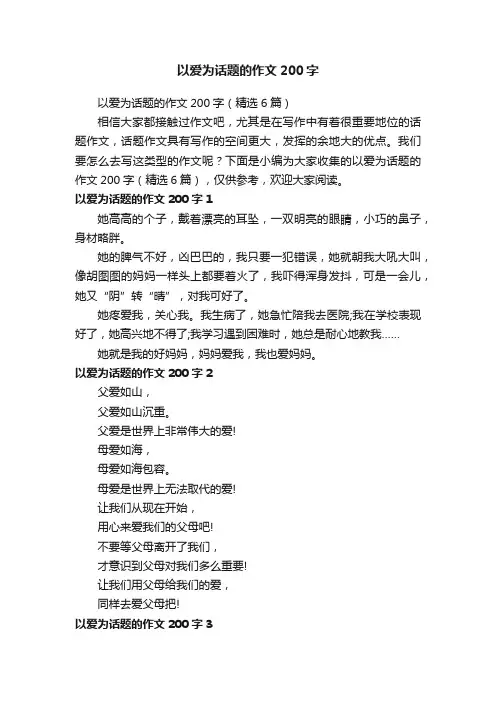 以爱为话题的作文 200 字

以爱为话题的作文 200 字（精选 6 篇）

相信大家都接触过作文吧，尤其是在写作中有着很重要地位的话题作文，话题作文具有写作的空间更大，发挥的余地大的优点。我们要怎么去写这类型的作文呢？下面是小编为大家收集的以爱为话题的作文 200 字（精选 6 篇），仅供参考，欢迎大家阅读。

以爱为话题的作文 200 字 1

她高高的个子，戴着漂亮的耳坠，一双明亮的眼睛，小巧的鼻子，身材略胖。

她的脾气不好，凶巴巴的，我只要一犯错误，她就朝我大吼大叫，像胡图图的妈妈一样头上都要着火了，我吓得浑身发抖，可是一会儿，她又“阴”转“晴”，对我可好了。

她疼爱我，关心我。我生病了，她急忙陪我去医院;我在学校表现好了，她高兴地不得了;我学习遇到困难时，她总是耐心地教我……

她就是我的好妈妈，妈妈爱我，我也爱妈妈。

以爱为话题的作文 200 字 2

父爱如山，

父爱如山沉重。

父爱是世界上非常伟大的爱!

母爱如海，

母爱如海包容。

母爱是世界上无法取代的爱!

让我们从现在开始，

用心来爱我们的父母吧!

不要等父母离开了我们，

才意识到父母对我们多么重要!

让我们用父母给我们的爱，

同样去爱父母把!

以爱为话题的作文 200 字 3